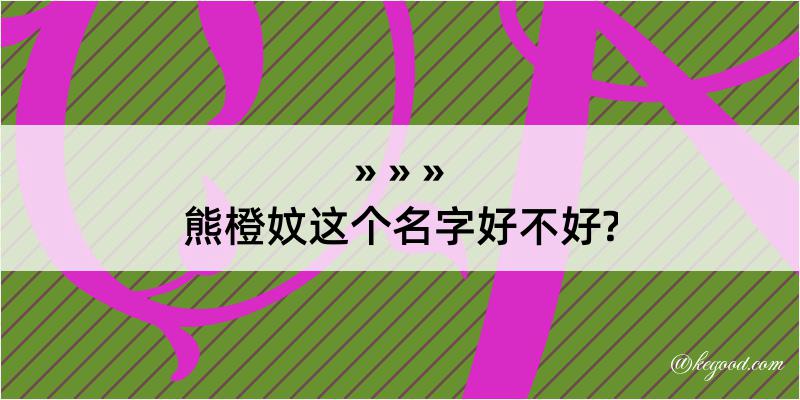 » » »
熊橙妏这个名字好不好?

@kegood.com